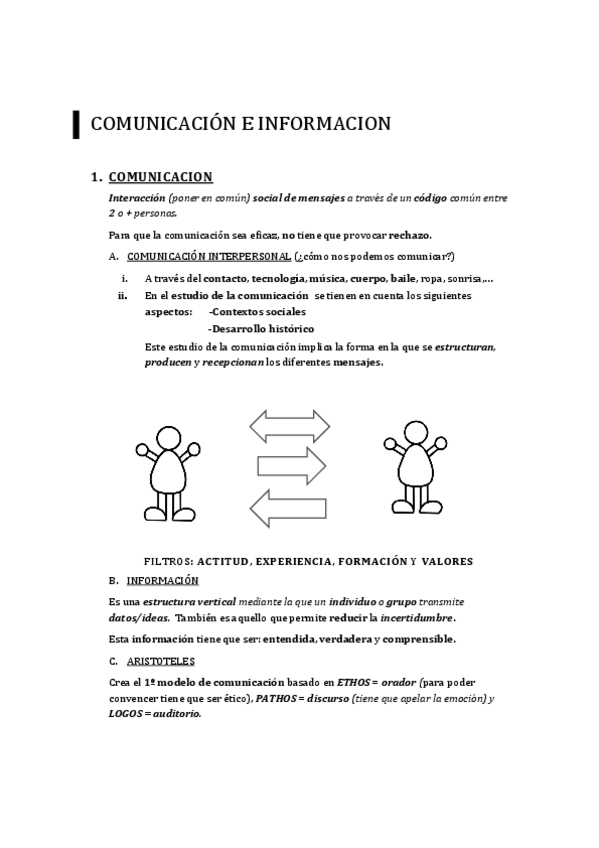 COMUNICACIÓN E INFORMACION

1. COMUNICACION

Interacción (poner en común) social de mensajes a través de un código común entre 2 o + personas.

Para que la comunicación sea eficaz, no tiene que provocar rechazo.

A. COMUNICACIÓN INTERPERSONAL (¿cómo nos podemos comunicar?)

i. A través del contacto, tecnología, música, cuerpo, baile, ropa, sonrisa,…

ii. En el estudio de la comunicación se tienen en cuenta los siguientes aspectos: -Contextos sociales
-Desarrollo histórico

Este estudio de la comunicación implica la forma en la que se estructuran, producen y recepcionan los diferentes mensajes.

FILTROS: ACTITUD, EXPERIENCIA, FORMACIÓN Y VALORES

B. INFORMACIÓN

Es una estructura vertical mediante la que un individuo o grupo transmite datos/ideas. También es aquello que permite reducir la incertidumbre.

Esta información tiene que ser: entendida, verdadera y comprensible.

C. ARISTOTELES

Crea el 1º modelo de comunicación basado en ETHOS = orador (para poder convencer tiene que ser ético), PATHOS = discurso (tiene que apelar la emoción) y LOGOS = auditorio.